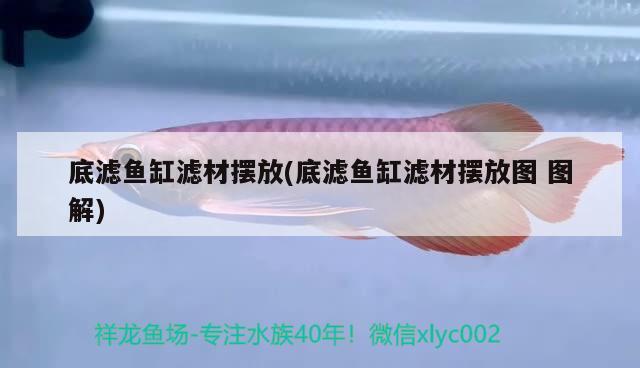 底滤鱼缸滤材摆放(底滤鱼缸滤材摆放图 图解)

祥龙鱼场-专注水族40年！微信xlyc002